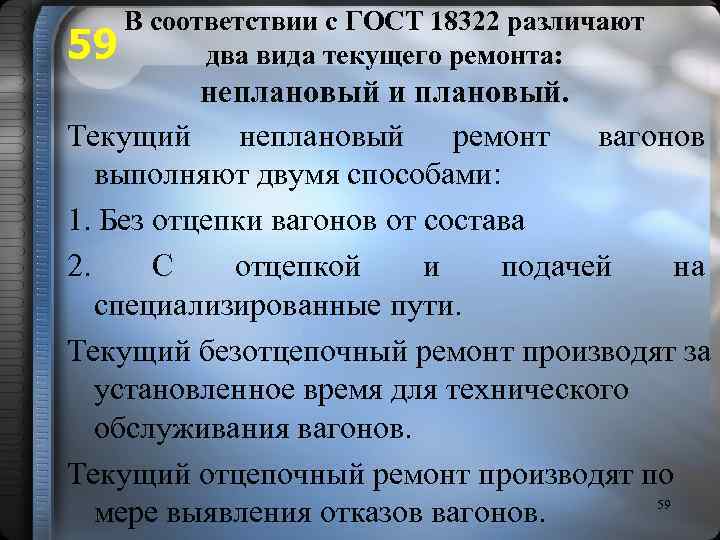 59

В соответствии с ГОСТ 18322 различают два вида текущего ремонта: неплановый и плановый.

Текущий неплановый ремонт вагонов выполняют двумя способами:

1. Без отцепки вагонов от состава

2. С отцепкой и подачей на специализированные пути.

Текущий безотцепочный ремонт производят за установленное время для технического обслуживания вагонов.

Текущий отцепочный ремонт производят по мере выявления отказов вагонов.

59